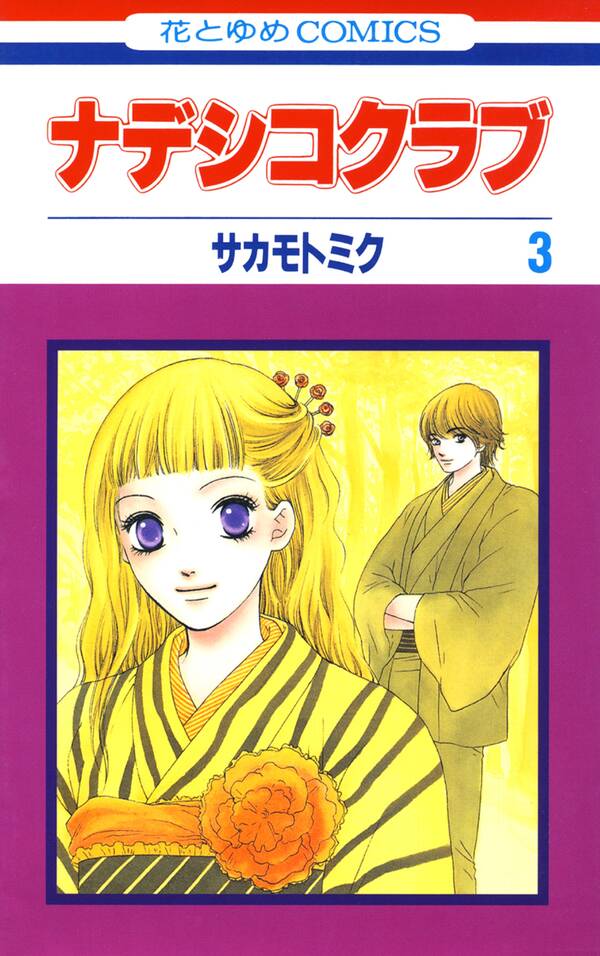 花とゆめCOMICS

ナデシコクラブ

サカモトミク

3